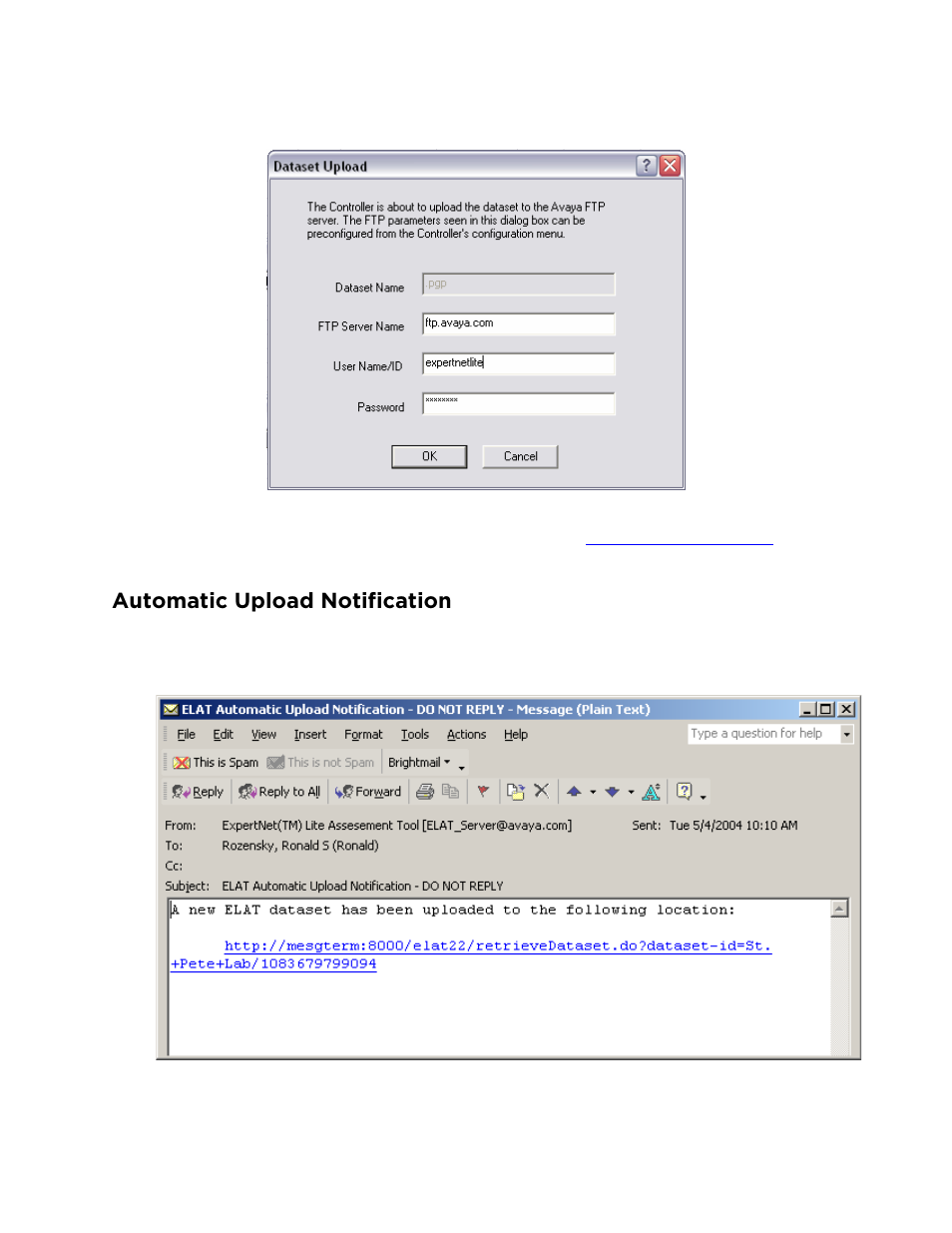 Dataset Upload

The Controller is about to upload the dataset to the Avaya FTP server. The FTP parameters seen in this dialog box can be preconfigured from the Controller's configuration menu.

Dataset Name pgp

FTP Server Name ftp.avaya.com

User Name/ID expertnetlite

Password ********

OK Cancel

Automatic Upload Notification

ELAT Automatic Upload Notification - DO NOT REPLY - Message (Plain Text)

File Edit View Insert Format Tools Actions Help

Type a question for help

This is Spam This is not Spam Brightmail

Reply Reply to All Forward

From: ExpertNet(TM) Lite Assesement Tool [ELAT_Server@avaya.com] Sent: Tue 5/4/2004 10:10 AM

To: Rozensky, Ronald S (Ronald)

Cc:

Subject: ELAT Automatic Upload Notification - DO NOT REPLY

A new ELAT dataset has been uploaded to the following location:

http://mesgterm:8000/elat22/retrieveDataset.do?dataset-id=St.+Pete+Lab/1083679799094